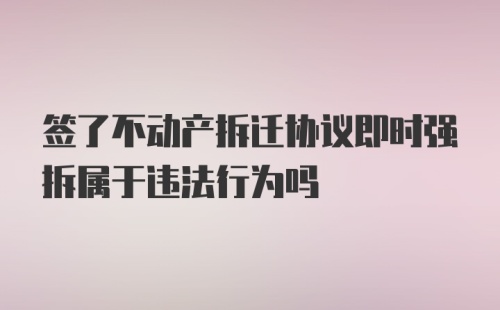 签了不动产拆迁协议即时强拆属于违法行为吗